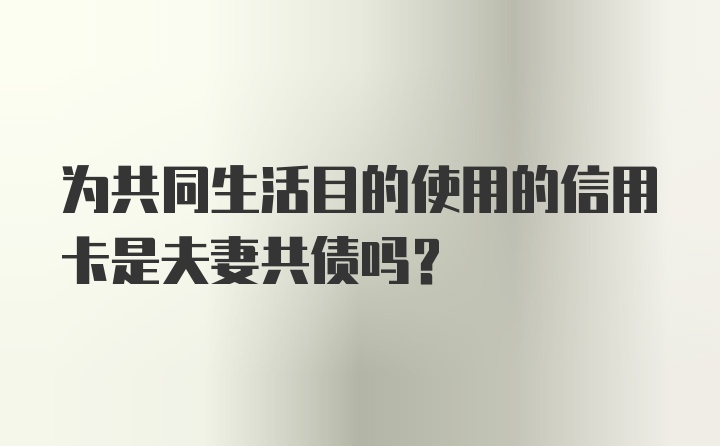 为共同生活目的使用的信用卡是夫妻共债吗？